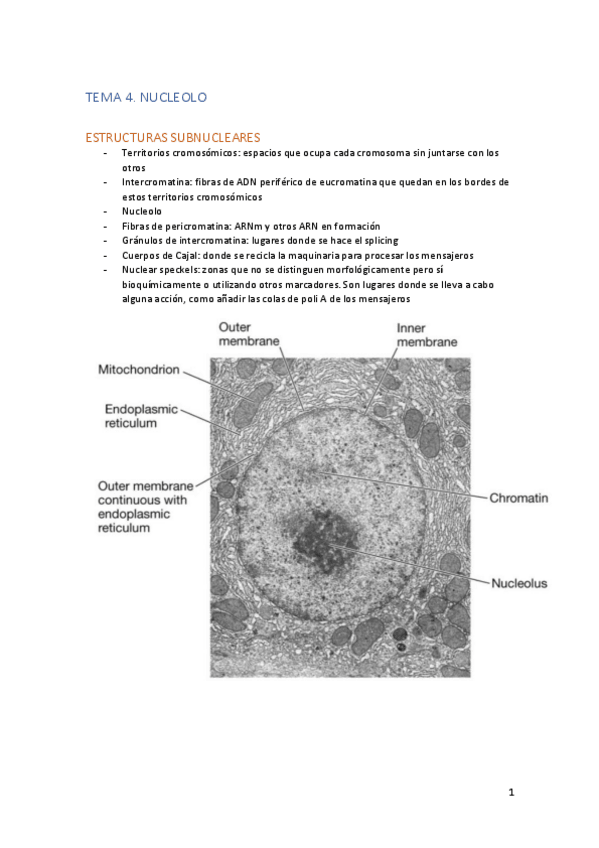 TEMA 4. NUCLEOLO

ESTRUCTURAS SUBNUCLEARES

- Territorios cromosómicos: espacios que ocupa cada cromosoma sin juntarse con los otros
- Intercromatina: fibras de ADN periférico de eucromatina que quedan en los bordes de estos territorios cromosómicos
- Nucleolo
- Fibras de pericromatina: ARNm y otros ARN en formación
- Gránulos de intercromatina: lugares donde se hace el splicing
- Cuerpos de Cajal: donde se recicla la maquinaria para procesar los mensajeros
- Nuclear speckels: zonas que no se distinguen morfológicamente pero sí bioquímicamente o utilizando otros marcadores. Son lugares donde se lleva a cabo alguna acción, como añadir las colas de poli A de los mensajeros

Outer membrane

Inner membrane

Mitochondrion

Endoplasmic reticulum

Outer membrane continuous with endoplasmic reticulum

Chromatin

Nucleolus

1